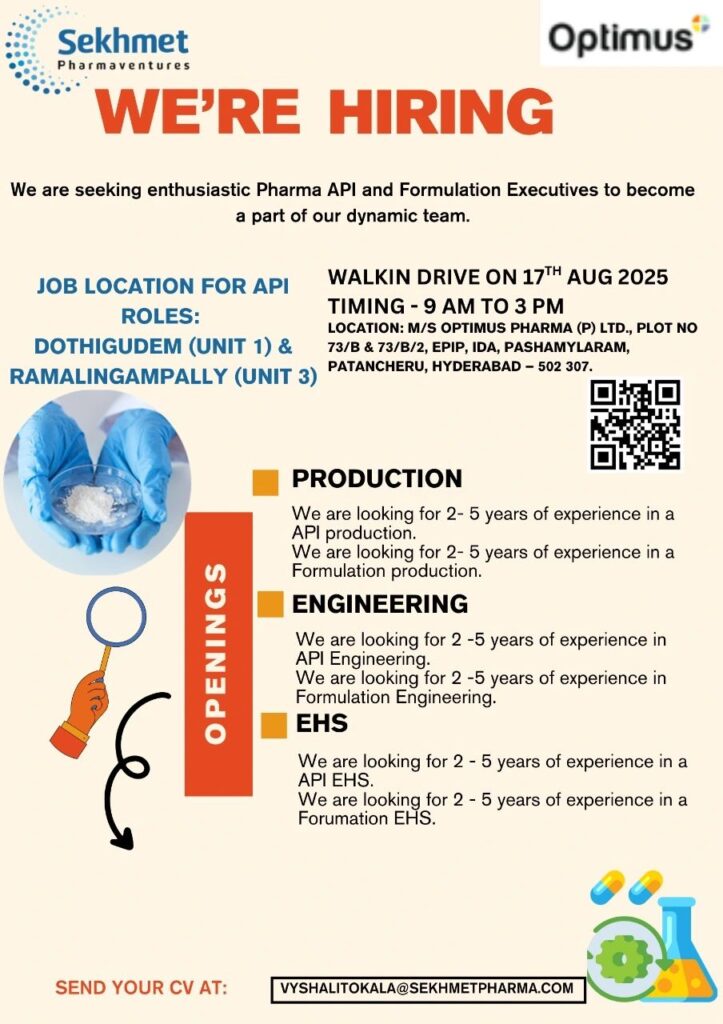 Sekhmet
Pharmaventures

Optimus

WE'RE HIRING

We are seeking enthusiastic Pharma API and Formulation Executives to become a part of our dynamic team.

JOB LOCATION FOR API ROLES:
DOTHIGUDEM (UNIT 1) & RAMALINGAMPALLY (UNIT 3)

WALKIN DRIVE ON 17$^{TH}$ AUG 2025
TIMING - 9 AM TO 3 PM
LOCATION: M/S OPTIMUS PHARMA (P) LTD., PLOT NO 73/B & 73/B/2, EPIP, IDA, PASHAMYLARAM, PATANCHERU, HYDERABAD – 502 307.

OPENINGS

PRODUCTION

We are looking for 2- 5 years of experience in a API production.
We are looking for 2- 5 years of experience in a Formulation production.

ENGINEERING

We are looking for 2 -5 years of experience in API Engineering.
We are looking for 2 -5 years of experience in Formulation Engineering.

EHS

We are looking for 2 - 5 years of experience in a API EHS.
We are looking for 2 - 5 years of experience in a Forumation EHS.

SEND YOUR CV AT: VYSHALITOKALA@SEKHMETPHARMA.COM